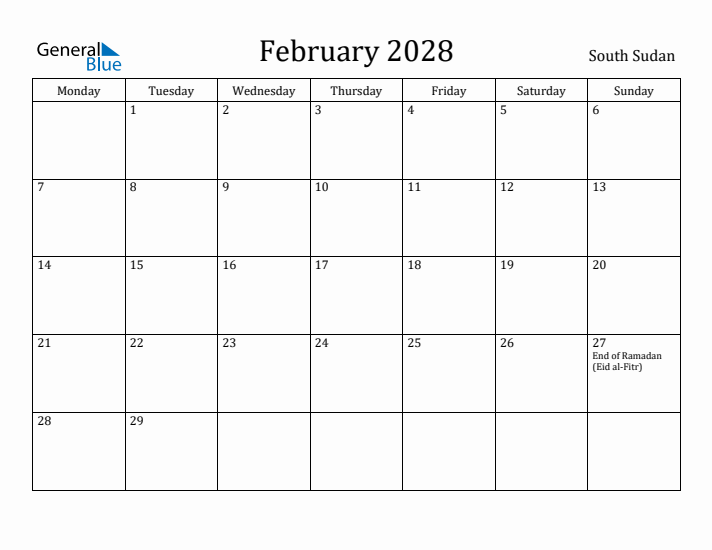 General Blue

February 2028

South Sudan

| Monday | Tuesday | Wednesday | Thursday | Friday | Saturday | Sunday |
|---|---|---|---|---|---|---|
| | 1 | 2 | 3 | 4 | 5 | 6 |
| 7 | 8 | 9 | 10 | 11 | 12 | 13 |
| 14 | 15 | 16 | 17 | 18 | 19 | 20 |
| 21 | 22 | 23 | 24 | 25 | 26 | 27 End of Ramadan (Eid al-Fitr) |
| 28 | 29 | | | | | |